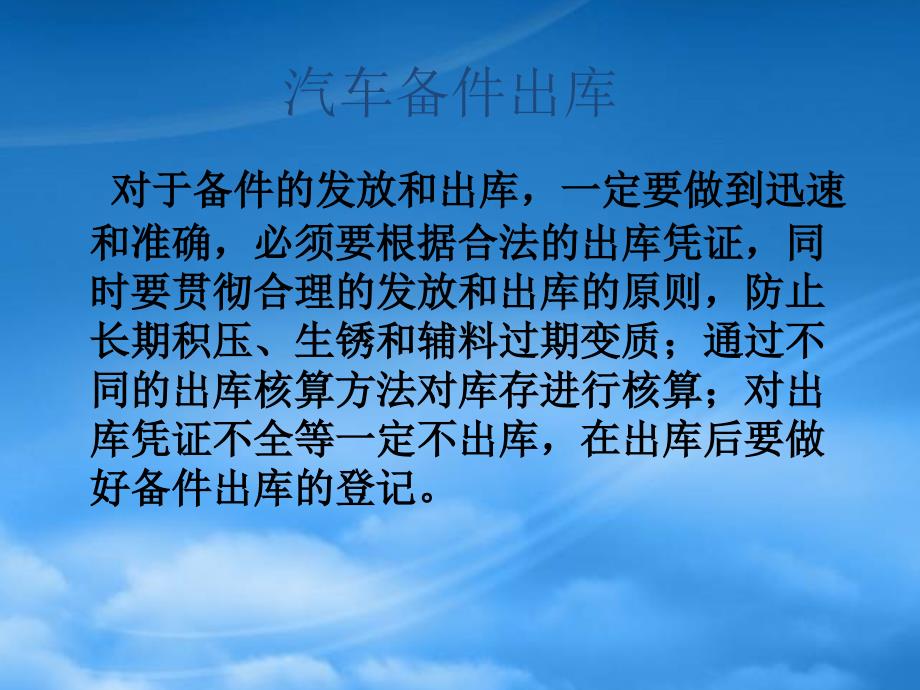 汽车备件出库

对于备件的发放和出库，一定要做到迅速和准确，必须要根据合法的出库凭证，同时要贯彻合理的发放和出库的原则，防止长期积压、生锈和辅料过期变质；通过不同的出库核算方法对库存进行核算；对出库凭证不全等一定不出库，在出库后要做好备件出库的登记。